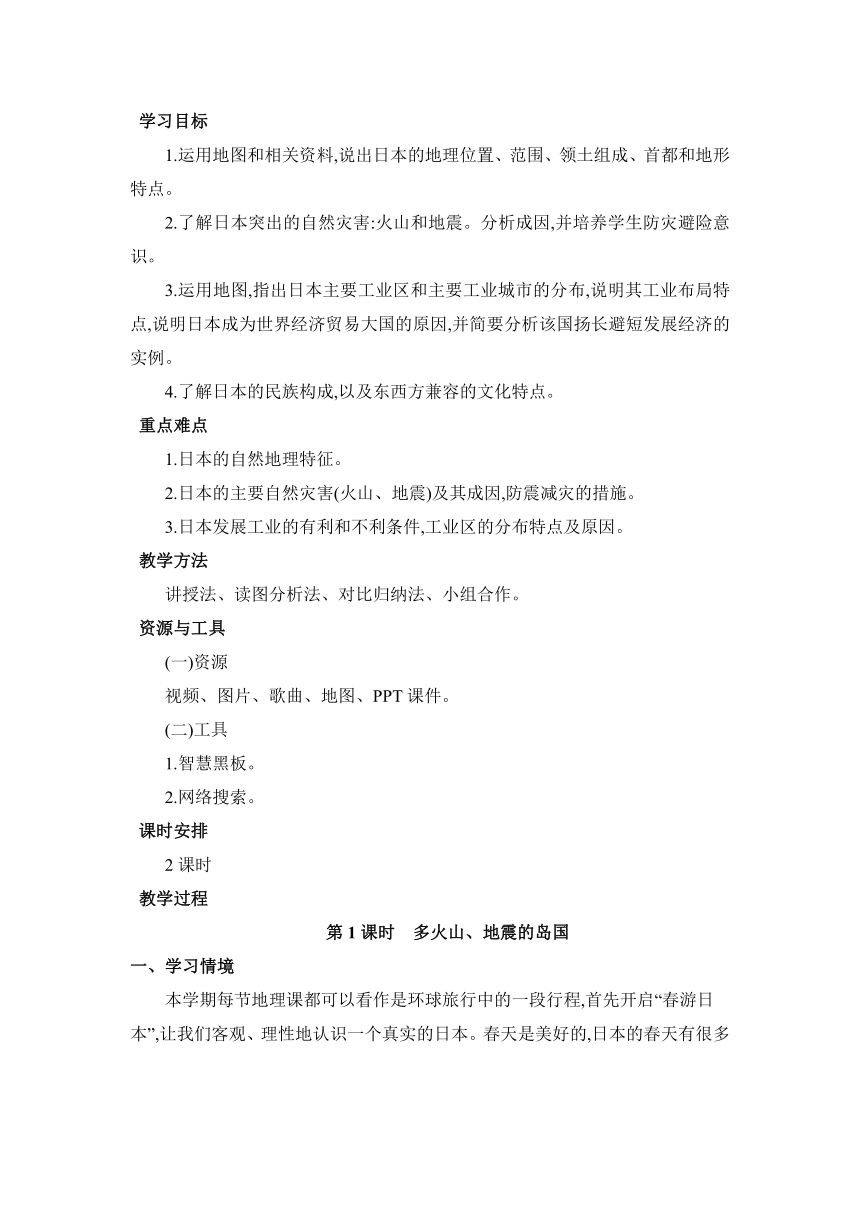 学习目标

1.运用地图和相关资料,说出日本的地理位置、范围、领土组成、首都和地形特点。

2.了解日本突出的自然灾害:火山和地震。分析成因,并培养学生防灾避险意识。

3.运用地图,指出日本主要工业区和主要工业城市的分布,说明其工业布局特点,说明日本成为世界经济贸易大国的原因,并简要分析该国扬长避短发展经济的实例。

4.了解日本的民族构成,以及东西方兼容的文化特点。

重点难点

1.日本的自然地理特征。

2.日本的主要自然灾害(火山、地震)及其成因,防震减灾的措施。

3.日本发展工业的有利和不利条件,工业区的分布特点及原因。

教学方法

讲授法、读图分析法、对比归纳法、小组合作。

资源与工具

(一)资源

视频、图片、歌曲、地图、PPT 课件。

(二)工具

1.智慧黑板。

2.网络搜索。

课时安排

2 课时

教学过程

第 1 课时　多火山、地震的岛国

一、学习情境

本学期每节地理课都可以看作是环球旅行中的一段行程,首先开启“春游日本”,让我们客观、理性地认识一个真实的日本。春天是美好的,日本的春天有很多